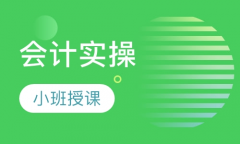 会计实操

小班授课